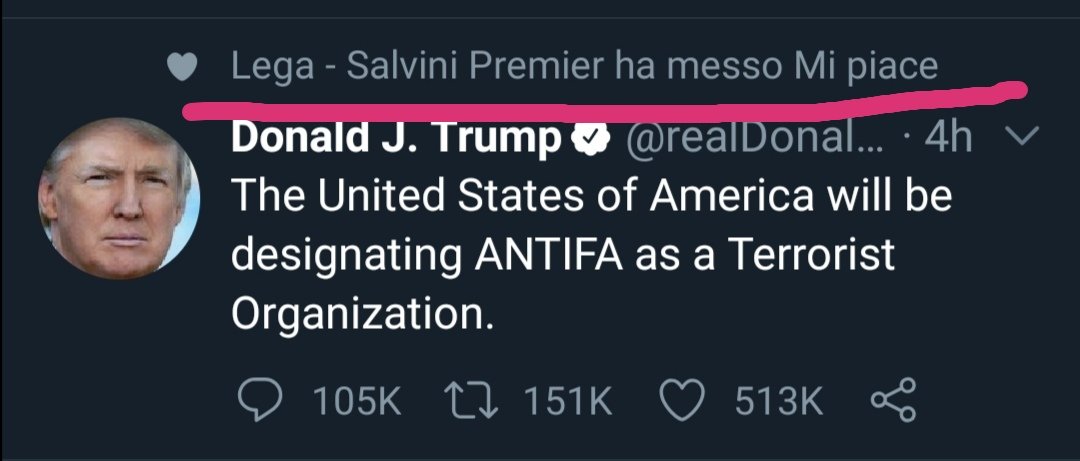 Lega - Salvini Premier ha messo Mi piace

Donald J. Trump @realDonal... · 4h

The United States of America will be designating ANTIFA as a Terrorist Organization.

105K 151K 513K